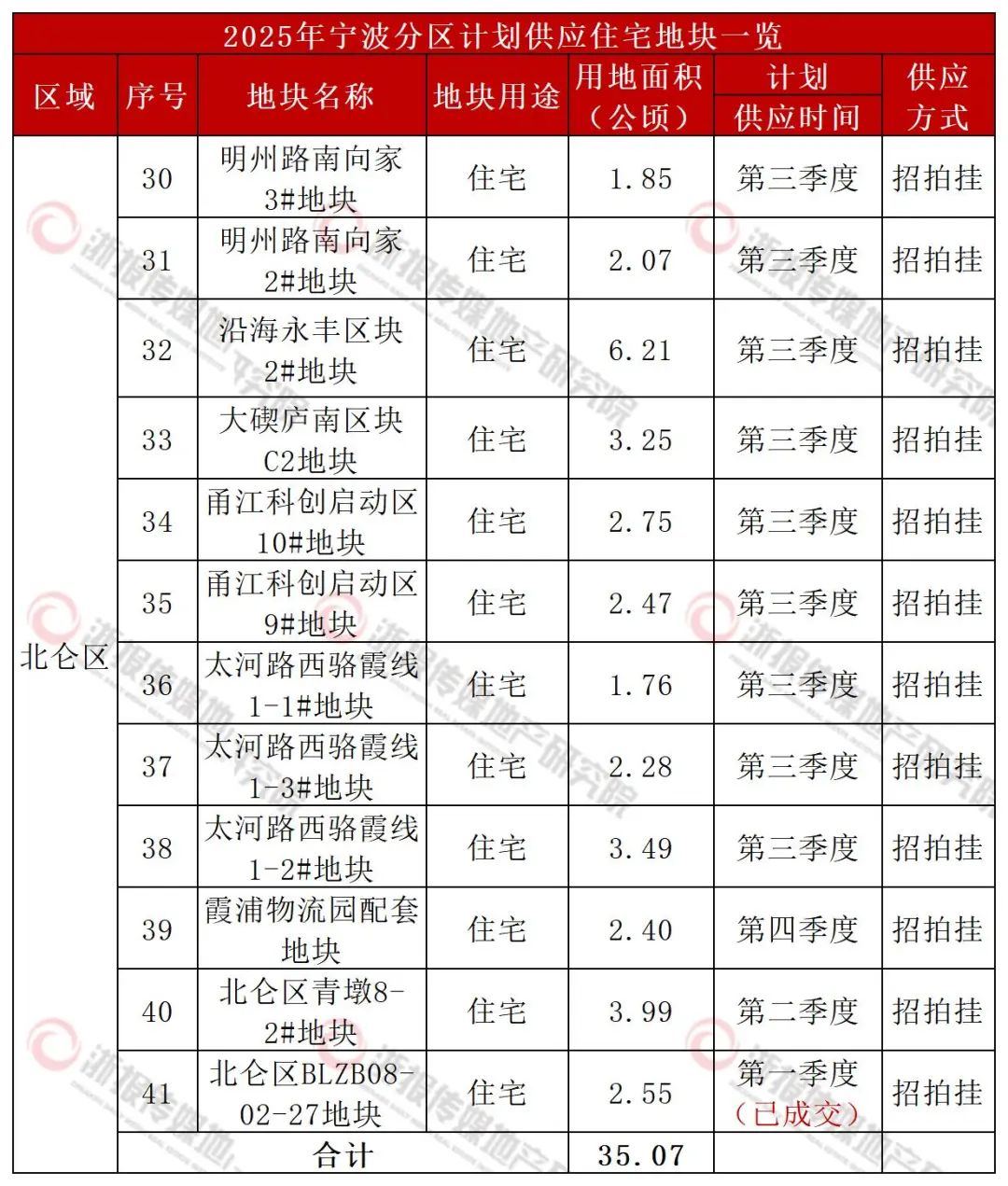 2025年宁波分区计划供应住宅地块一览

| 区域 | 序号 | 地块名称 | 地块用途 | 用地面积（公顷） | 计划供应时间 | 供应方式 |
|---|---|---|---|---|---|---|
| 北仑区 | 30 | 明州路南向家3#地块 | 住宅 | 1.85 | 第三季度 | 招拍挂 |
| | 31 | 明州路南向家2#地块 | 住宅 | 2.07 | 第三季度 | 招拍挂 |
| | 32 | 沿海永丰区块2#地块 | 住宅 | 6.21 | 第三季度 | 招拍挂 |
| | 33 | 大碶庐南区块C2地块 | 住宅 | 3.25 | 第三季度 | 招拍挂 |
| | 34 | 甬江科创启动区10#地块 | 住宅 | 2.75 | 第三季度 | 招拍挂 |
| | 35 | 甬江科创启动区9#地块 | 住宅 | 2.47 | 第三季度 | 招拍挂 |
| | 36 | 太河路西骆霞线1-1#地块 | 住宅 | 1.76 | 第三季度 | 招拍挂 |
| | 37 | 太河路西骆霞线1-3#地块 | 住宅 | 2.28 | 第三季度 | 招拍挂 |
| | 38 | 太河路西骆霞线1-2#地块 | 住宅 | 3.49 | 第三季度 | 招拍挂 |
| | 39 | 霞浦物流园配套地块 | 住宅 | 2.40 | 第四季度 | 招拍挂 |
| | 40 | 北仑区青墩8-2#地块 | 住宅 | 3.99 | 第二季度 | 招拍挂 |
| | 41 | 北仑区BLZB08-02-27地块 | 住宅 | 2.55 | 第一季度（已成交） | 招拍挂 |
| | 合计 | | | 35.07 | | |

浙报传媒地产研究院